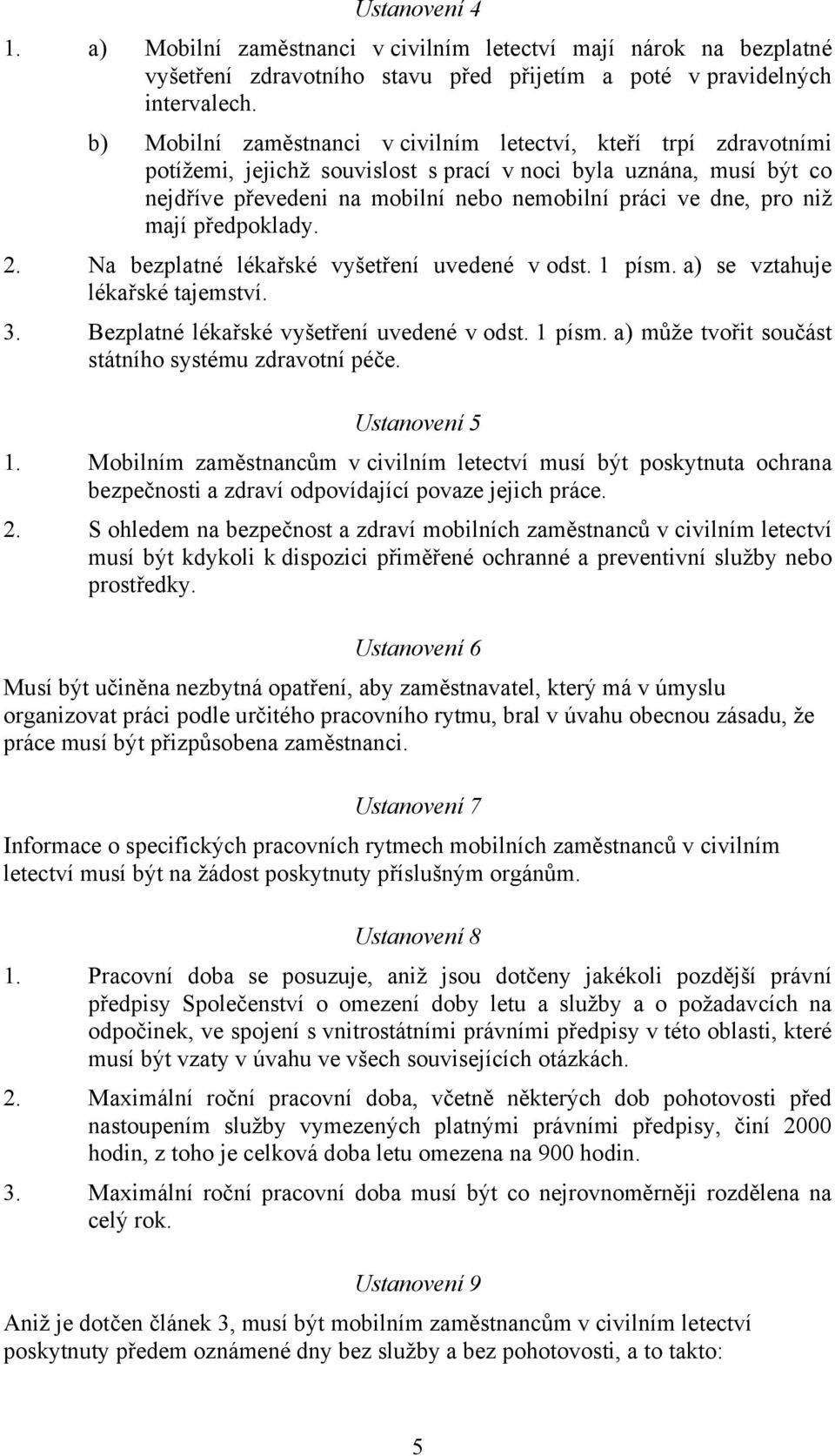 Ustanovení 4

1. a) Mobilní zaměstnanci v civilním letectví mají nárok na bezplatné vyšetření zdravotního stavu před přijetím a poté v pravidelných intervalech.

b) Mobilní zaměstnanci v civilním letectví, kteří trpí zdravotními potížemi, jejichž souvislost s prací v noci byla uznána, musí být co nejdříve převedeni na mobilní nebo nemobilní práci ve dne, pro niž mají předpoklady.

2. Na bezplatné lékařské vyšetření uvedené v odst. 1 písm. a) se vztahuje lékařské tajemství.

3. Bezplatné lékařské vyšetření uvedené v odst. 1 písm. a) může tvořit součást státního systému zdravotní péče.

Ustanovení 5

1. Mobilním zaměstnancům v civilním letectví musí být poskytnuta ochrana bezpečnosti a zdraví odpovídající povaze jejich práce.

2. S ohledem na bezpečnost a zdraví mobilních zaměstnanců v civilním letectví musí být kdykoli k dispozici přiměřené ochranné a preventivní služby nebo prostředky.

Ustanovení 6

Musí být učiněna nezbytná opatření, aby zaměstnavatel, který má v úmyslu organizovat práci podle určitého pracovního rytmu, bral v úvahu obecnou zásadu, že práce musí být přizpůsobena zaměstnanci.

Ustanovení 7

Informace o specifických pracovních rytmech mobilních zaměstnanců v civilním letectví musí být na žádost poskytnuty příslušným orgánům.

Ustanovení 8

1. Pracovní doba se posuzuje, aniž jsou dotčeny jakékoli pozdější právní předpisy Společenství o omezení doby letu a služby a o požadavcích na odpočinek, ve spojení s vnitrostátními právními předpisy v této oblasti, které musí být vzaty v úvahu ve všech souvisejících otázkách.

2. Maximální roční pracovní doba, včetně některých dob pohotovosti před nastoupením služby vymezených platnými právními předpisy, činí 2000 hodin, z toho je celková doba letu omezena na 900 hodin.

3. Maximální roční pracovní doba musí být co nejrovnoměrněji rozdělena na celý rok.

Ustanovení 9

Aniž je dotčen článek 3, musí být mobilním zaměstnancům v civilním letectví poskytnuty předem oznámené dny bez služby a bez pohotovosti, a to takto:

5